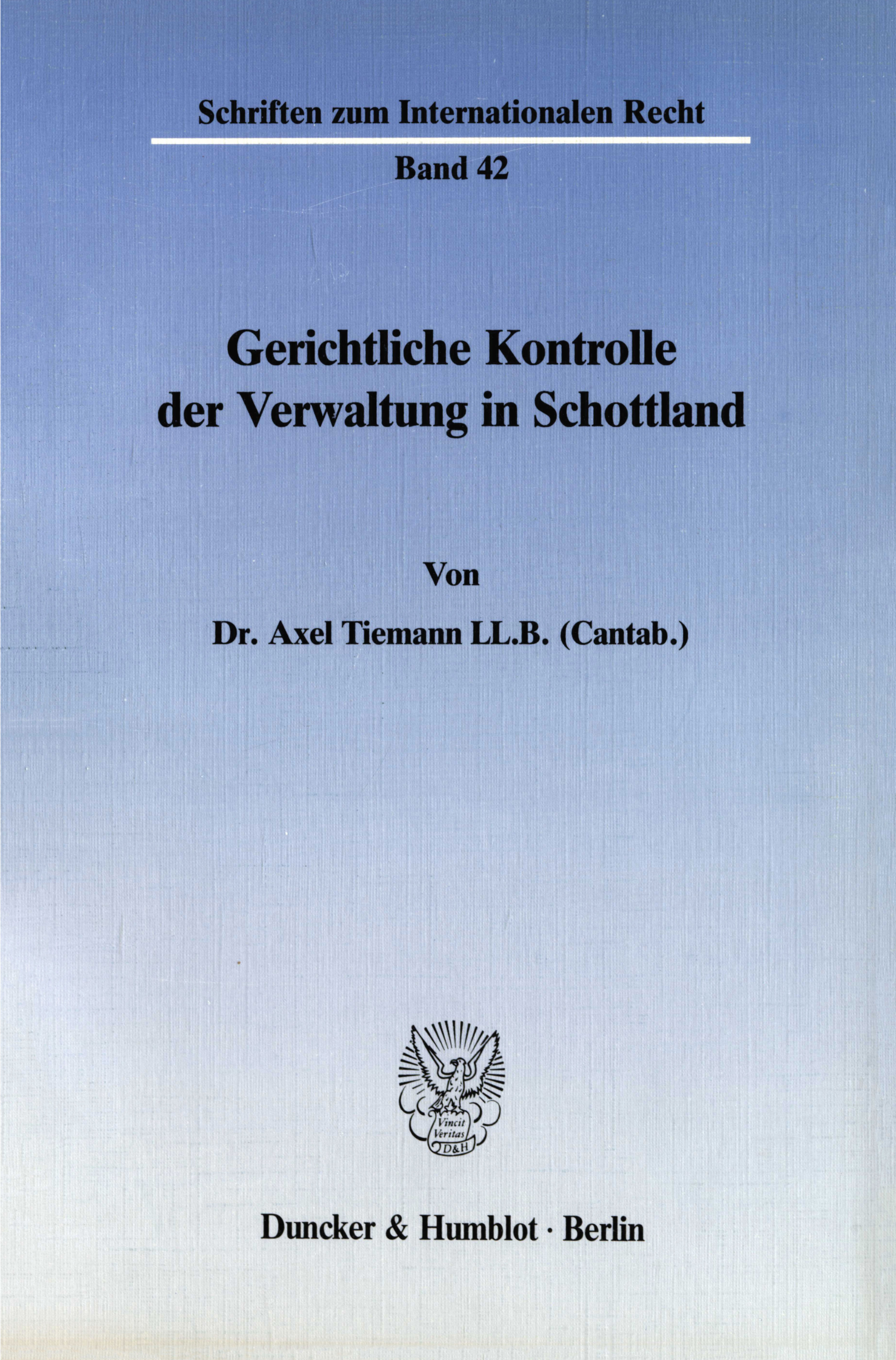 Schriften zum Internationalen Recht

Band 42

Gerichtliche Kontrolle der Verwaltung in Schottland

Von

Dr. Axel Tiemann LL.B. (Cantab.)

Vincit Veritas D&H

Duncker & Humblot · Berlin